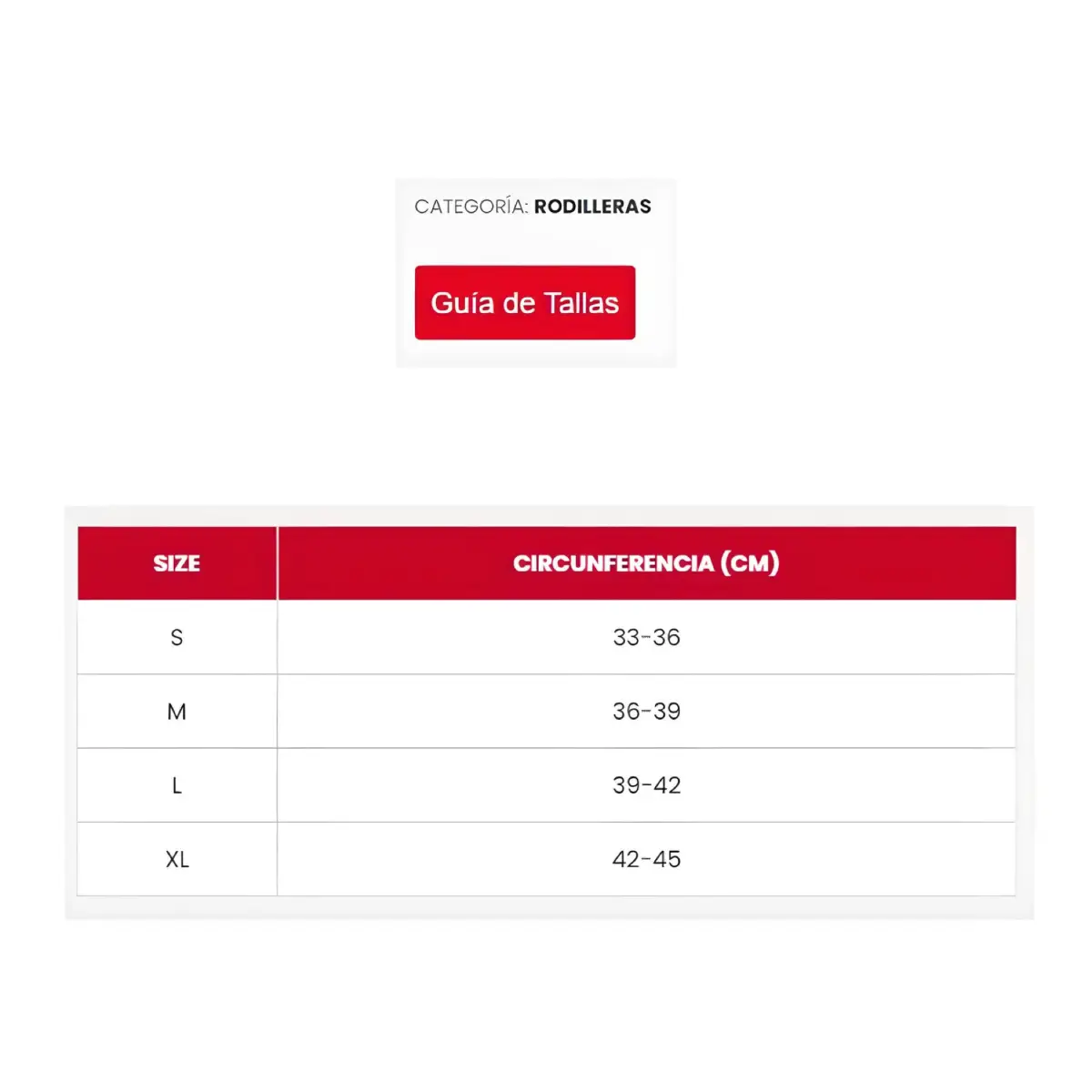 CATEGORÍA: RODILLERAS

Guía de Tallas

| SIZE | CIRCUNFERENCIA (CM) |
|---|---|
| S | 33-36 |
| M | 36-39 |
| L | 39-42 |
| XL | 42-45 |